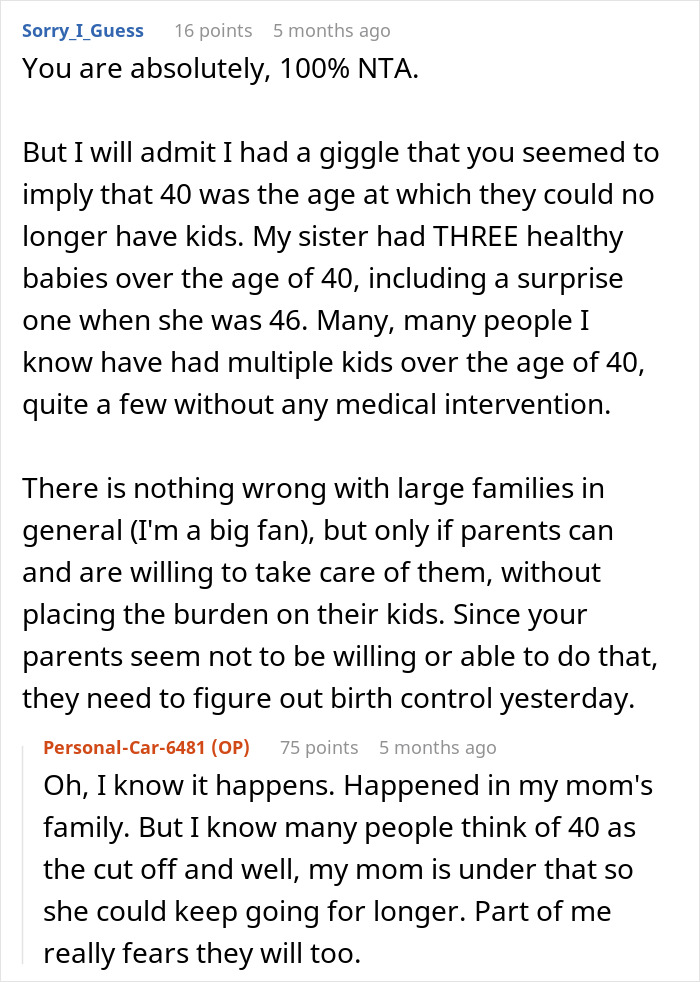 Sorry_I_Guess 16 points 5 months ago
You are absolutely, 100% NTA.

But I will admit I had a giggle that you seemed to imply that 40 was the age at which they could no longer have kids. My sister had THREE healthy babies over the age of 40, including a surprise one when she was 46. Many, many people I know have had multiple kids over the age of 40, quite a few without any medical intervention.

There is nothing wrong with large families in general (I'm a big fan), but only if parents can and are willing to take care of them, without placing the burden on their kids. Since your parents seem not to be willing or able to do that, they need to figure out birth control yesterday.

Personal-Car-6481 (OP) 75 points 5 months ago
Oh, I know it happens. Happened in my mom's family. But I know many people think of 40 as the cut off and well, my mom is under that so she could keep going for longer. Part of me really fears they will too.